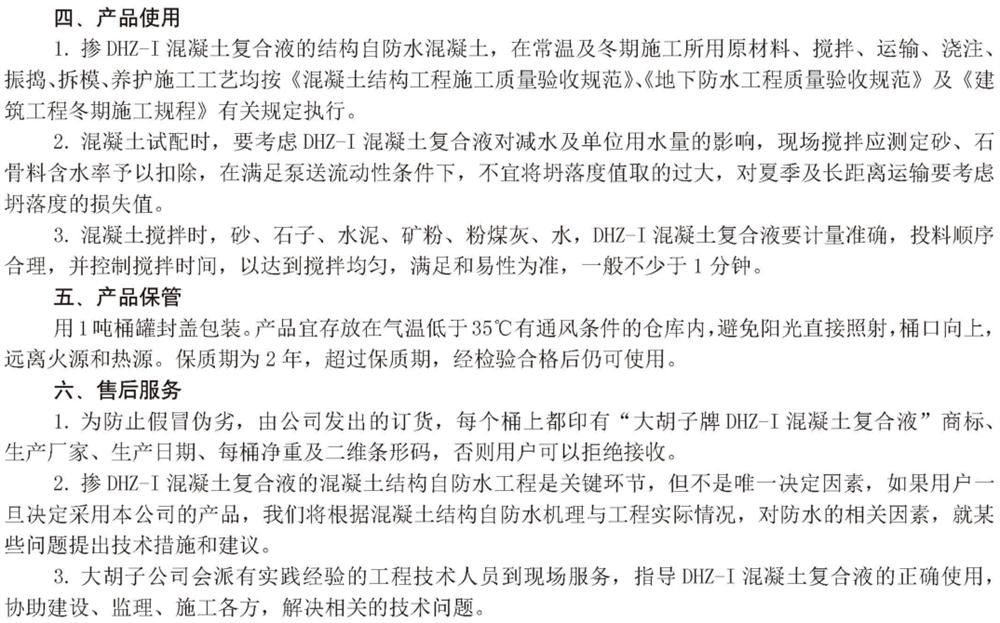 四、产品使用

1. 掺 DHZ-I 混凝土复合液的结构自防水混凝土，在常温及冬期施工所用原材料、搅拌、运输、浇注、振捣、拆模、养护施工工艺均按《混凝土结构工程施工质量验收规范》、《地下防水工程质量验收规范》及《建筑工程冬期施工规程》有关规定执行。

2. 混凝土试配时，要考虑 DHZ-I 混凝土复合液对减水及单位用水量的影响，现场搅拌应测定砂、石骨料含水率予以扣除，在满足泵送流动性条件下，不宜将坍落度值取的过大，对夏季及长距离运输要考虑坍落度的损失值。

3. 混凝土搅拌时，砂、石子、水泥、矿粉、粉煤灰、水，DHZ-I 混凝土复合液要计量准确，投料顺序合理，并控制搅拌时间，以达到搅拌均匀，满足和易性为准，一般不少于 1 分钟。

五、产品保管

用 1 吨桶罐封盖包装。产品宜存放在气温低于 35℃有通风条件的仓库内，避免阳光直接照射，桶口向上，远离火源和热源。保质期为 2 年，超过保质期，经检验合格后仍可使用。

六、售后服务

1. 为防止假冒伪劣，由公司发出的订货，每个桶上都印有“大胡子牌 DHZ-I 混凝土复合液”商标、生产厂家、生产日期、每桶净重及二维条形码，否则用户可以拒绝接收。

2. 掺 DHZ-I 混凝土复合液的混凝土结构自防水工程是关键环节，但不是唯一决定因素，如果用户一旦决定采用本公司的产品，我们将根据混凝土结构自防水机理与工程实际情况，对防水的相关因素，就某些问题提出技术措施和建议。

3. 大胡子公司会派有实践经验的工程技术人员到现场服务，指导 DHZ-I 混凝土复合液的正确使用，协助建设、监理、施工各方，解决相关的技术问题。